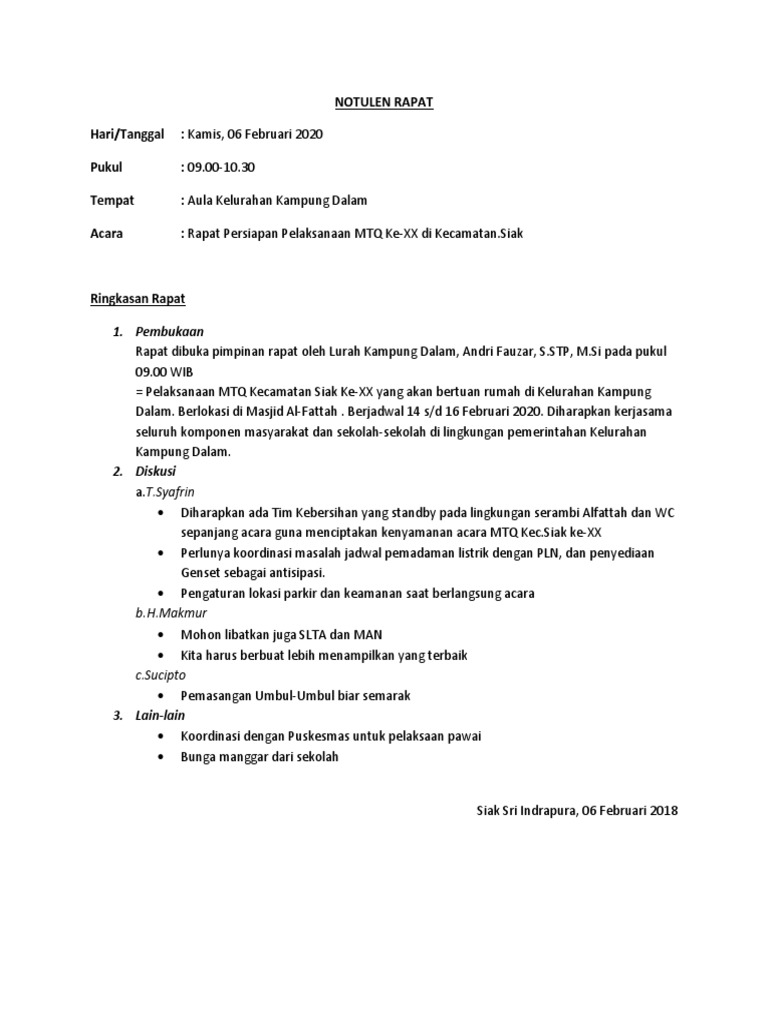 NOTULEN RAPAT

Hari/Tanggal : Kamis, 06 Februari 2020

Pukul : 09.00-10.30

Tempat : Aula Kelurahan Kampung Dalam

Acara : Rapat Persiapan Pelaksanaan MTQ Ke-XX di Kecamatan.Siak

Ringkasan Rapat

1. Pembukaan
Rapat dibuka pimpinan rapat oleh Lurah Kampung Dalam, Andri Fauzar, S.STP, M.Si pada pukul 09.00 WIB
= Pelaksanaan MTQ Kecamatan Siak Ke-XX yang akan bertuan rumah di Kelurahan Kampung Dalam. Berlokasi di Masjid Al-Fattah . Berjadwal 14 s/d 16 Februari 2020. Diharapkan kerjasama seluruh komponen masyarakat dan sekolah-sekolah di lingkungan pemerintahan Kelurahan Kampung Dalam.
2. Diskusi
a.T.Syafrin
• Diharapkan ada Tim Kebersihan yang standby pada lingkungan serambi Alfattah dan WC sepanjang acara guna menciptakan kenyamanan acara MTQ Kec.Siak ke-XX
• Perlunya koordinasi masalah jadwal pemadaman listrik dengan PLN, dan penyediaan Genset sebagai antisipasi.
• Pengaturan lokasi parkir dan keamanan saat berlangsung acara
b.H.Makmur
• Mohon libatkan juga SLTA dan MAN
• Kita harus berbuat lebih menampilkan yang terbaik
c.Sucipto
• Pemasangan Umbul-Umbul biar semarak
3. Lain-lain
• Koordinasi dengan Puskesmas untuk pelaksaan pawai
• Bunga manggar dari sekolah

Siak Sri Indrapura, 06 Februari 2018